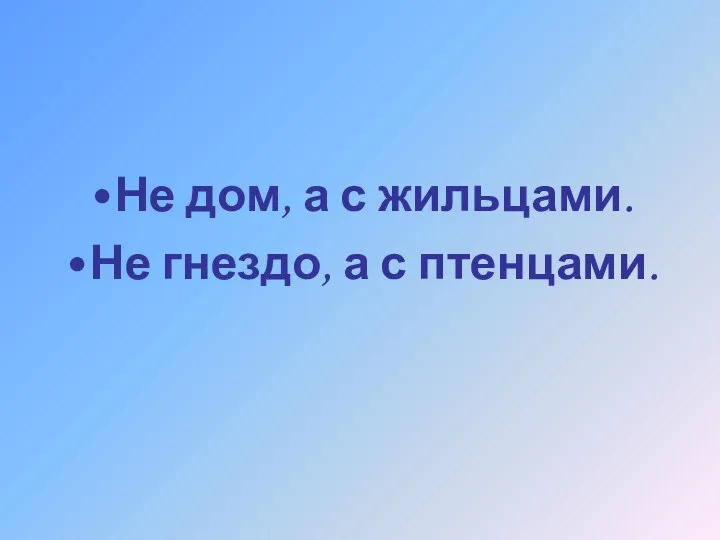 •Не дом, а с жильцами.
•Не гнездо, а с птенцами.